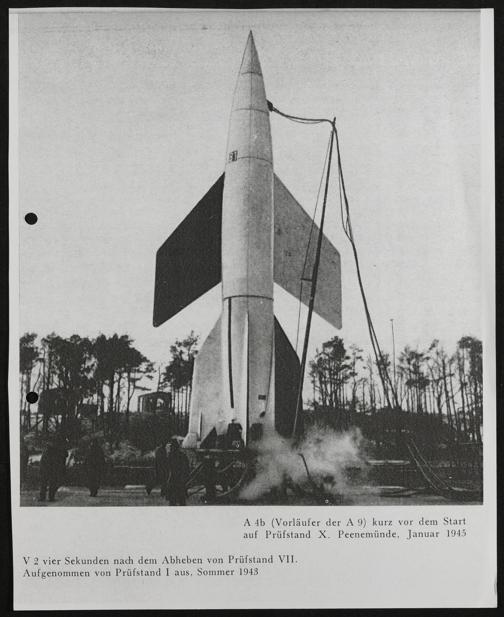 A 4b (Vorläufer der A 9) kurz vor dem Start
auf Prüfstand X. Peenemünde, Januar 1945

V 2 vier Sekunden nach dem Abheben von Prüfstand VII.
Aufgenommen von Prüfstand I aus. Sommer 1943